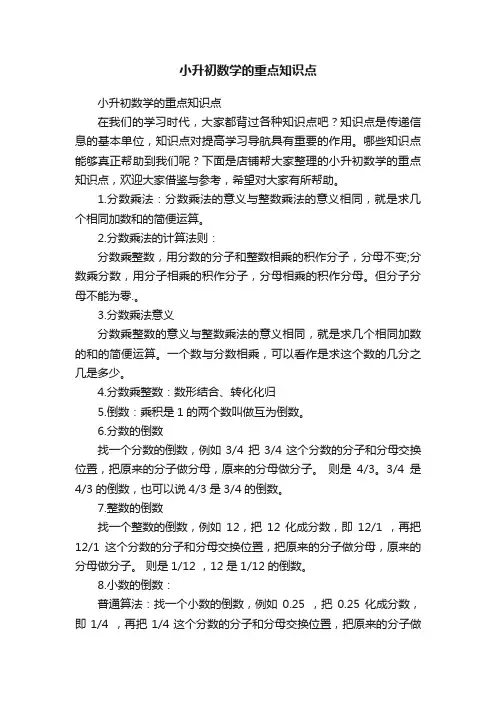 小升初数学的重点知识点

小升初数学的重点知识点

在我们的学习时代，大家都背过各种知识点吧？知识点是传递信息的基本单位，知识点对提高学习导航具有重要的作用。哪些知识点能够真正帮助到我们呢？下面是店铺帮大家整理的小升初数学的重点知识点，欢迎大家借鉴与参考，希望对大家有所帮助。

1.分数乘法：分数乘法的意义与整数乘法的意义相同，就是求几个相同加数和的简便运算。

2.分数乘法的计算法则：

分数乘整数，用分数的分子和整数相乘的积作分子，分母不变;分数乘分数，用分子相乘的积作分子，分母相乘的积作分母。但分子分母不能为零.。

3.分数乘法意义

分数乘整数的意义与整数乘法的意义相同，就是求几个相同加数的和的简便运算。一个数与分数相乘，可以看作是求这个数的几分之几是多少。

4.分数乘整数：数形结合、转化化归

5.倒数：乘积是 1 的两个数叫做互为倒数。

6.分数的倒数

找一个分数的倒数，例如 3/4 把 3/4 这个分数的分子和分母交换位置，把原来的分子做分母，原来的分母做分子。 则是 4/3。3/4 是 4/3 的倒数，也可以说 4/3 是 3/4 的倒数。

7.整数的倒数

找一个整数的倒数，例如 12，把 12 化成分数，即 12/1 ，再把 12/1 这个分数的分子和分母交换位置，把原来的分子做分母，原来的分母做分子。 则是 1/12 ，12 是 1/12 的倒数。

8.小数的倒数：

普通算法：找一个小数的倒数，例如 0.25 ，把 0.25 化成分数，即 1/4 ，再把 1/4 这个分数的分子和分母交换位置，把原来的分子做